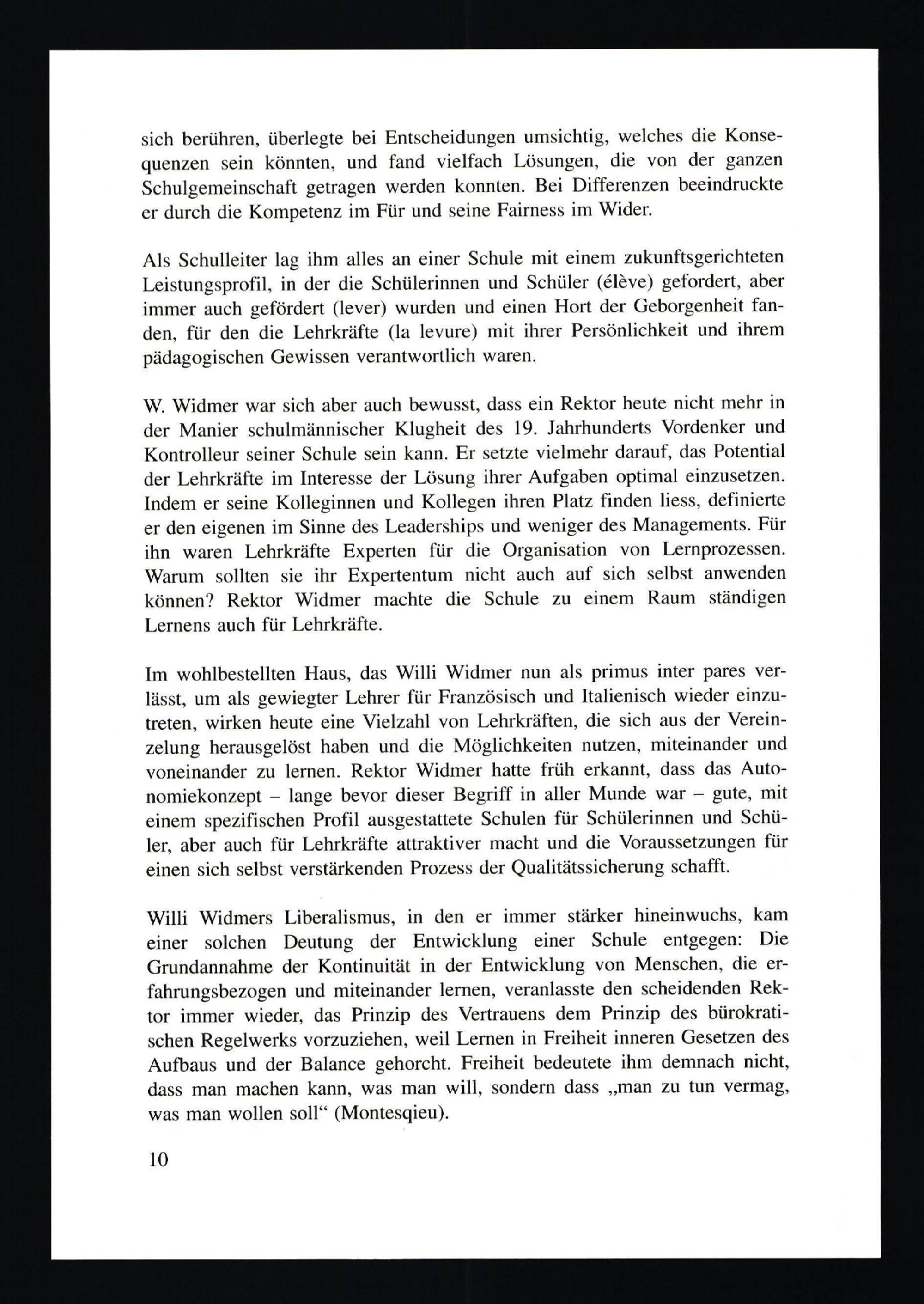 sich berühren, überlegte bei Entscheidungen umsichtig, welches die Konsequenzen sein könnten, und fand vielfach Lösungen, die von der ganzen Schulgemeinschaft getragen werden konnten. Bei Differenzen beeindruckte er durch die Kompetenz im Für und seine Fairness im Wider.

Als Schulleiter lag ihm alles an einer Schule mit einem zukunftsgerichteten Leistungsprofil, in der die Schülerinnen und Schüler (élève) gefordert, aber immer auch gefördert (lever) wurden und einen Hort der Geborgenheit fanden, für den die Lehrkräfte (la levure) mit ihrer Persönlichkeit und ihrem pädagogischen Gewissen verantwortlich waren.

W. Widmer war sich aber auch bewusst, dass ein Rektor heute nicht mehr in der Manier schulmännischer Klugheit des 19. Jahrhunderts Vordenker und Kontrolleur seiner Schule sein kann. Er setzte vielmehr darauf, das Potential der Lehrkräfte im Interesse der Lösung ihrer Aufgaben optimal einzusetzen. Indem er seine Kolleginnen und Kollegen ihren Platz finden liess, definierte er den eigenen im Sinne des Leaderships und weniger des Managements. Für ihn waren Lehrkräfte Experten für die Organisation von Lernprozessen. Warum sollten sie ihr Expertentum nicht auch auf sich selbst anwenden können? Rektor Widmer machte die Schule zu einem Raum ständigen Lernens auch für Lehrkräfte.

Im wohlbestellten Haus, das Willi Widmer nun als primus inter pares verlässt, um als gewiegter Lehrer für Französisch und Italienisch wieder einzutreten, wirken heute eine Vielzahl von Lehrkräften, die sich aus der Vereinzelung herausgelöst haben und die Möglichkeiten nutzen, miteinander und voneinander zu lernen. Rektor Widmer hatte früh erkannt, dass das Autonomiekonzept – lange bevor dieser Begriff in aller Munde war – gute, mit einem spezifischen Profil ausgestattete Schulen für Schülerinnen und Schüler, aber auch für Lehrkräfte attraktiver macht und die Voraussetzungen für einen sich selbst verstärkenden Prozess der Qualitätssicherung schafft.

Willi Widmers Liberalismus, in den er immer stärker hineinwuchs, kam einer solchen Deutung der Entwicklung einer Schule entgegen: Die Grundannahme der Kontinuität in der Entwicklung von Menschen, die erfahrungsbezogen und miteinander lernen, veranlasste den scheidenden Rektor immer wieder, das Prinzip des Vertrauens dem Prinzip des bürokratischen Regelwerks vorzuziehen, weil Lernen in Freiheit inneren Gesetzen des Aufbaus und der Balance gehorcht. Freiheit bedeutete ihm demnach nicht, dass man machen kann, was man will, sondern dass „man zu tun vermag, was man wollen soll“ (Montesqieu).

10